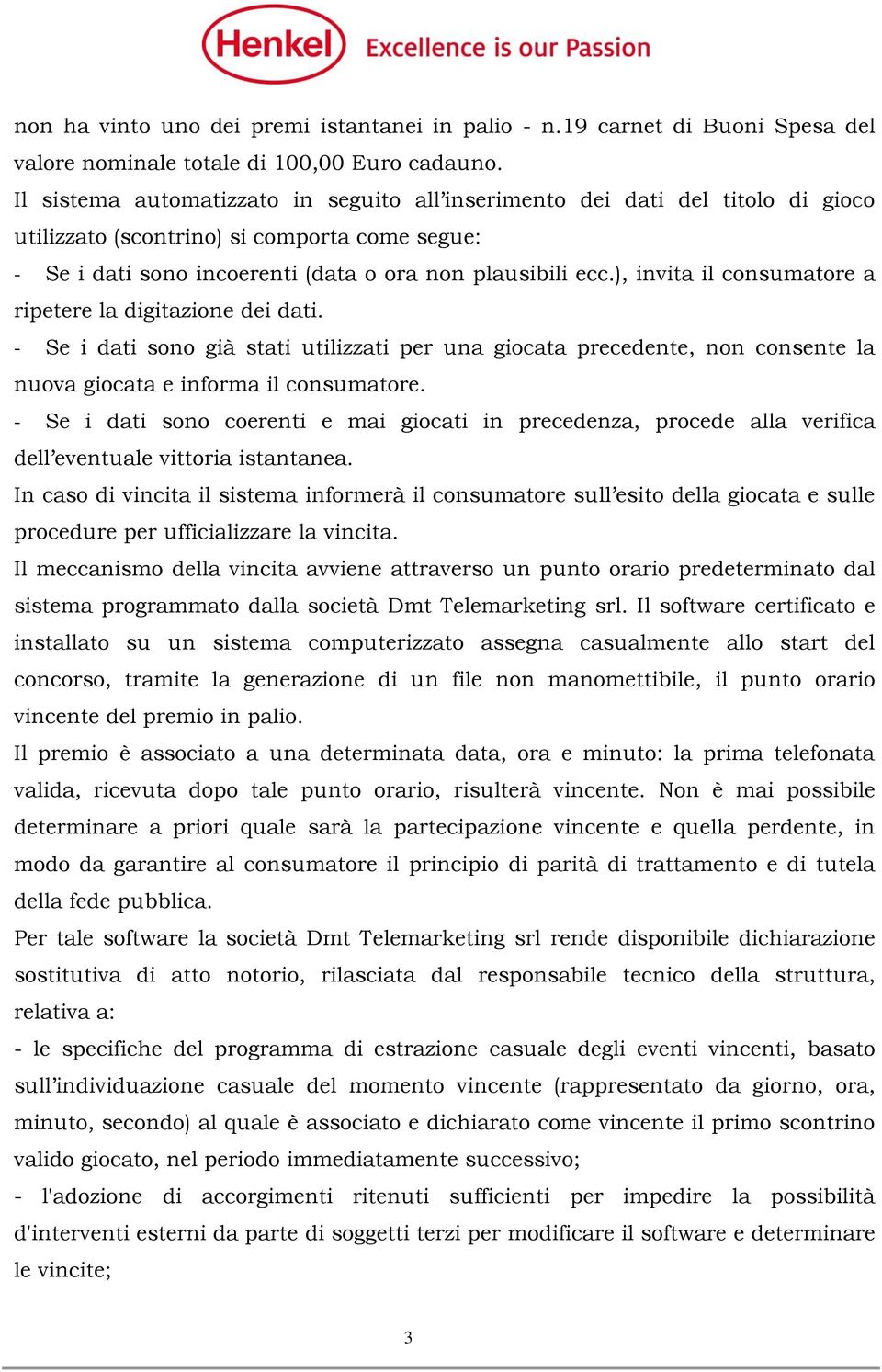 Henkel Excellence is our Passion

non ha vinto uno dei premi istantanei in palio - n.19 carnet di Buoni Spesa del valore nominale totale di 100,00 Euro cadauno.
Il sistema automatizzato in seguito all'inserimento dei dati del titolo di gioco utilizzato (scontrino) si comporta come segue:
- Se i dati sono incoerenti (data o ora non plausibili ecc.), invita il consumatore a ripetere la digitazione dei dati.
- Se i dati sono già stati utilizzati per una giocata precedente, non consente la nuova giocata e informa il consumatore.
- Se i dati sono coerenti e mai giocati in precedenza, procede alla verifica dell'eventuale vittoria istantanea.
In caso di vincita il sistema informerà il consumatore sull'esito della giocata e sulle procedure per ufficializzare la vincita.
Il meccanismo della vincita avviene attraverso un punto orario predeterminato dal sistema programmato dalla società Dmt Telemarketing srl. Il software certificato e installato su un sistema computerizzato assegna casualmente allo start del concorso, tramite la generazione di un file non manomettibile, il punto orario vincente del premio in palio.
Il premio è associato a una determinata data, ora e minuto: la prima telefonata valida, ricevuta dopo tale punto orario, risulterà vincente. Non è mai possibile determinare a priori quale sarà la partecipazione vincente e quella perdente, in modo da garantire al consumatore il principio di parità di trattamento e di tutela della fede pubblica.
Per tale software la società Dmt Telemarketing srl rende disponibile dichiarazione sostitutiva di atto notorio, rilasciata dal responsabile tecnico della struttura, relativa a:
- le specifiche del programma di estrazione casuale degli eventi vincenti, basato sull'individuazione casuale del momento vincente (rappresentato da giorno, ora, minuto, secondo) al quale è associato e dichiarato come vincente il primo scontrino valido giocato, nel periodo immediatamente successivo;
- l'adozione di accorgimenti ritenuti sufficienti per impedire la possibilità d'interventi esterni da parte di soggetti terzi per modificare il software e determinare le vincite;

3